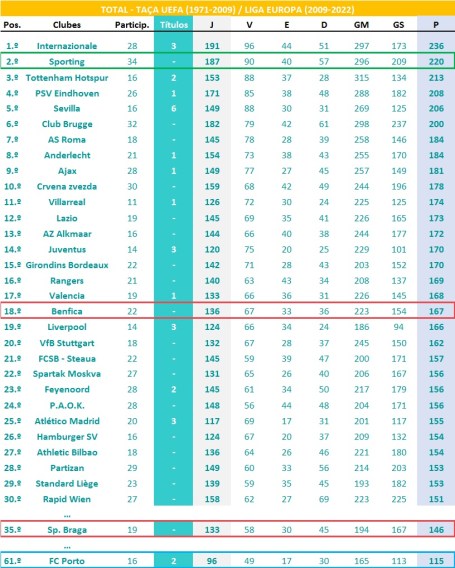 TOTAL - TAÇA UEFA (1971-2009) / LIGA EUROPA (2009-2022)

| Pos. | Clubes | Particip. | Títulos | J | V | E | D | GM | GS | P |
|---|---|---|---|---|---|---|---|---|---|---|
| 1.º | Internazionale | 28 | 3 | 191 | 96 | 44 | 51 | 297 | 173 | 236 |
| 2.º | Sporting | 34 | - | 187 | 90 | 40 | 57 | 296 | 209 | 220 |
| 3.º | Tottenham Hotspur | 16 | 2 | 153 | 88 | 37 | 28 | 315 | 134 | 213 |
| 4.º | PSV Eindhoven | 26 | 1 | 171 | 85 | 38 | 48 | 288 | 182 | 208 |
| 5.º | Sevilla | 16 | 6 | 149 | 88 | 30 | 31 | 269 | 125 | 206 |
| 6.º | Club Brugge | 32 | - | 182 | 79 | 42 | 61 | 298 | 237 | 200 |
| 7.º | AS Roma | 18 | - | 145 | 78 | 28 | 39 | 258 | 146 | 184 |
| 8.º | Anderlecht | 21 | 1 | 154 | 73 | 38 | 43 | 255 | 170 | 184 |
| 9.º | Ajax | 28 | 1 | 149 | 77 | 27 | 45 | 257 | 149 | 181 |
| 10.º | Crvena zvezda | 30 | - | 159 | 68 | 42 | 49 | 244 | 196 | 178 |
| 11.º | Villarreal | 11 | 1 | 126 | 72 | 30 | 24 | 225 | 125 | 174 |
| 12.º | Lazio | 19 | - | 145 | 69 | 35 | 41 | 226 | 165 | 173 |
| 13.º | AZ Alkmaar | 16 | - | 144 | 66 | 40 | 38 | 244 | 177 | 172 |
| 14.º | Juventus | 14 | 3 | 120 | 75 | 20 | 25 | 229 | 101 | 170 |
| 15.º | Girondins Bordeaux | 22 | - | 142 | 71 | 28 | 43 | 203 | 152 | 170 |
| 16.º | Rangers | 21 | - | 140 | 63 | 43 | 34 | 208 | 137 | 169 |
| 17.º | Valencia | 19 | 1 | 133 | 66 | 36 | 31 | 226 | 145 | 168 |
| 18.º | Benfica | 22 | - | 136 | 67 | 33 | 36 | 223 | 154 | 167 |
| 19.º | Liverpool | 14 | 3 | 124 | 66 | 34 | 24 | 186 | 94 | 166 |
| 20.º | VfB Stuttgart | 18 | - | 132 | 67 | 28 | 37 | 245 | 150 | 162 |
| 21.º | FCSB - Steaua | 22 | - | 145 | 59 | 39 | 47 | 200 | 171 | 157 |
| 22.º | Spartak Moskva | 27 | - | 131 | 65 | 26 | 40 | 206 | 167 | 156 |
| 23.º | Feyenoord | 28 | 2 | 145 | 61 | 34 | 50 | 217 | 179 | 156 |
| 24.º | P.A.O.K. | 28 | - | 148 | 56 | 44 | 48 | 204 | 171 | 156 |
| 25.º | Atlético Madrid | 20 | 3 | 117 | 69 | 17 | 31 | 201 | 117 | 155 |
| 26.º | Hamburger SV | 16 | - | 124 | 67 | 20 | 37 | 209 | 132 | 154 |
| 27.º | Athletic Bilbao | 18 | - | 136 | 64 | 26 | 46 | 221 | 180 | 154 |
| 28.º | Partizan | 29 | - | 149 | 60 | 33 | 56 | 214 | 203 | 153 |
| 29.º | Standard Liège | 23 | - | 139 | 59 | 35 | 45 | 193 | 182 | 153 |
| 30.º | Rapid Wien | 27 | - | 158 | 62 | 27 | 69 | 223 | 225 | 151 |
| | ... | | | | | | | | | |
| 35.º | Sp. Braga | 19 | - | 133 | 58 | 30 | 45 | 194 | 167 | 146 |
| | ... | | | | | | | | | |
| 61.º | FC Porto | 16 | 2 | 96 | 49 | 17 | 30 | 165 | 113 | 115 |